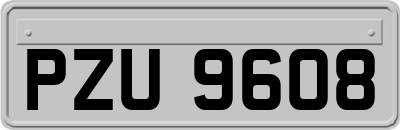 PZU 9608